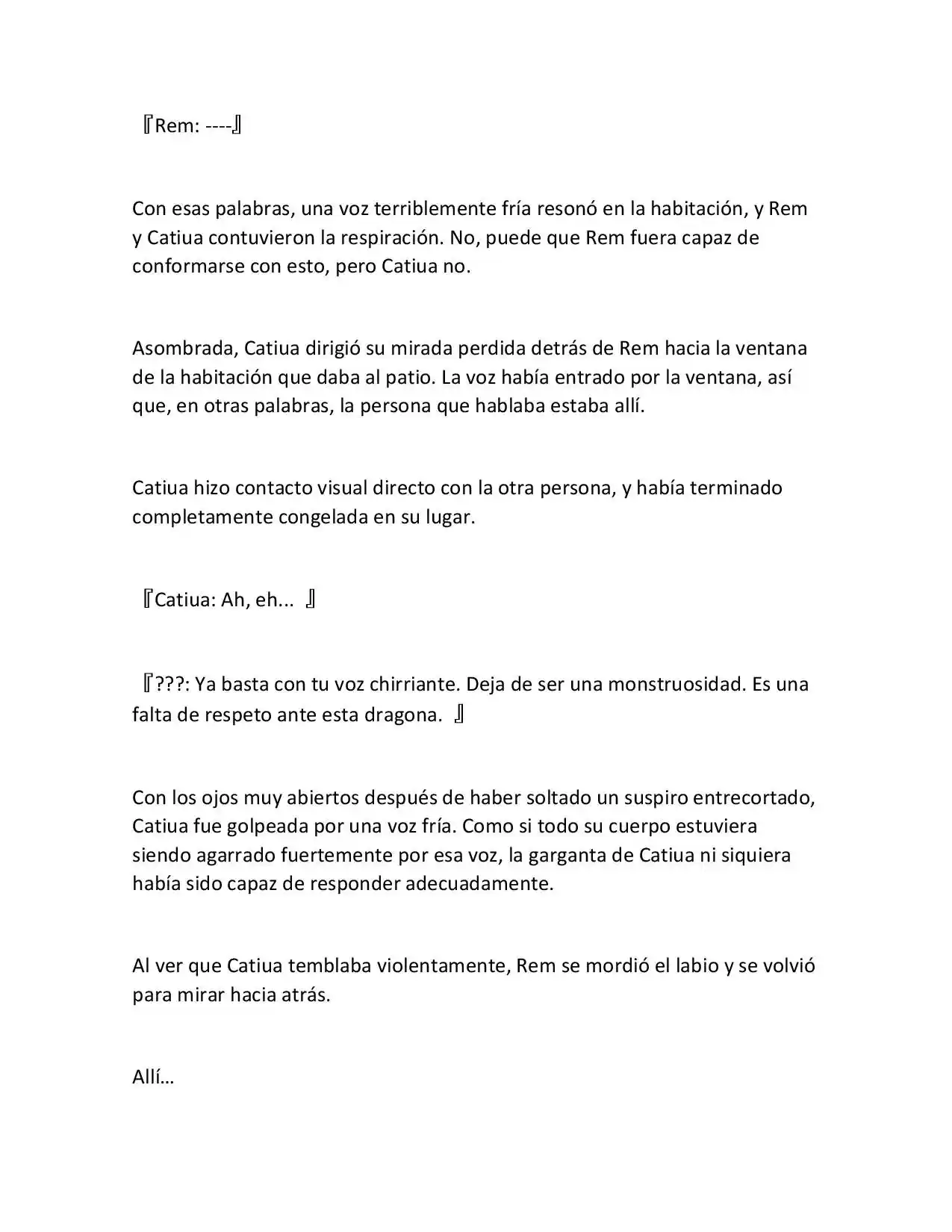 『Rem: ----』

Con esas palabras, una voz terriblemente fría resonó en la habitación, y Rem y Catiua contuvieron la respiración. No, puede que Rem fuera capaz de conformarse con esto, pero Catiua no.

Asombrada, Catiua dirigió su mirada perdida detrás de Rem hacia la ventana de la habitación que daba al patio. La voz había entrado por la ventana, así que, en otras palabras, la persona que hablaba estaba allí.

Catiua hizo contacto visual directo con la otra persona, y había terminado completamente congelada en su lugar.

『Catiua: Ah, eh... 』

『???: Ya basta con tu voz chirriante. Deja de ser una monstruosidad. Es una falta de respeto ante esta dragona. 』

Con los ojos muy abiertos después de haber soltado un suspiro entrecortado, Catiua fue golpeada por una voz fría. Como si todo su cuerpo estuviera siendo agarrado fuertemente por esa voz, la garganta de Catiua ni siquiera había sido capaz de responder adecuadamente.

Al ver que Catiua temblaba violentamente, Rem se mordió el labio y se volvió para mirar hacia atrás.

Allí…